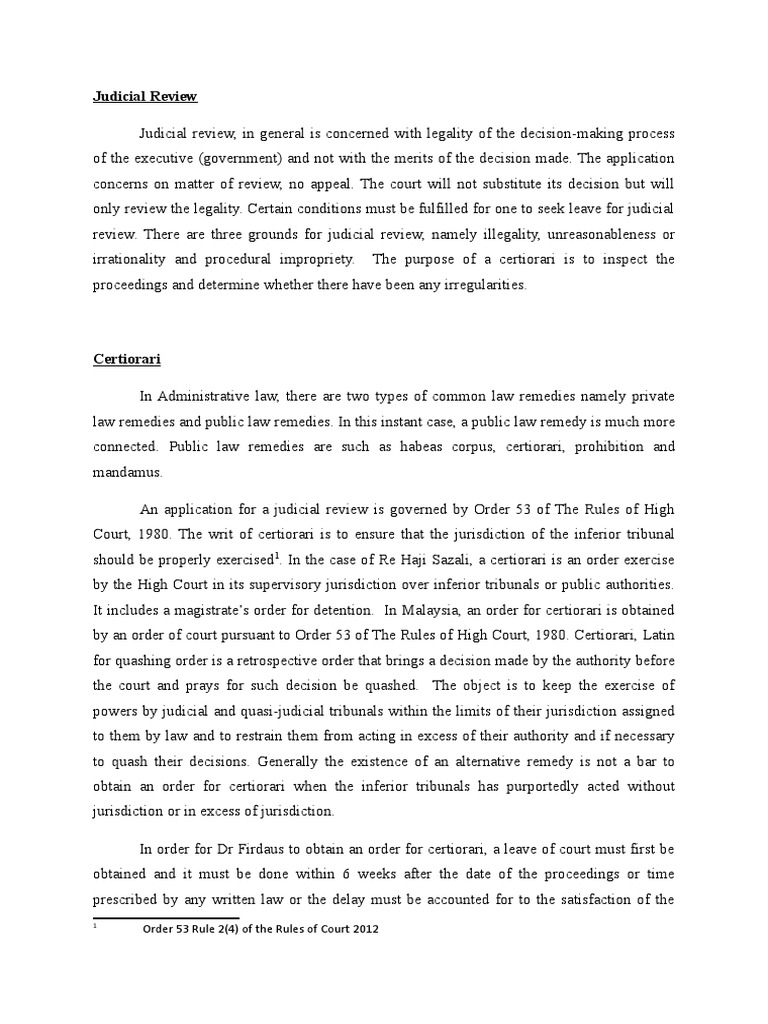 Judicial Review

Judicial review, in general is concerned with legality of the decision-making process of the executive (government) and not with the merits of the decision made. The application concerns on matter of review, no appeal. The court will not substitute its decision but will only review the legality. Certain conditions must be fulfilled for one to seek leave for judicial review. There are three grounds for judicial review, namely illegality, unreasonableness or irrationality and procedural impropriety. The purpose of a certiorari is to inspect the proceedings and determine whether there have been any irregularities.

Certiorari

In Administrative law, there are two types of common law remedies namely private law remedies and public law remedies. In this instant case, a public law remedy is much more connected. Public law remedies are such as habeas corpus, certiorari, prohibition and mandamus.

An application for a judicial review is governed by Order 53 of The Rules of High Court, 1980. The writ of certiorari is to ensure that the jurisdiction of the inferior tribunal should be properly exercised$^1$. In the case of Re Haji Sazali, a certiorari is an order exercise by the High Court in its supervisory jurisdiction over inferior tribunals or public authorities. It includes a magistrate's order for detention. In Malaysia, an order for certiorari is obtained by an order of court pursuant to Order 53 of The Rules of High Court, 1980. Certiorari, Latin for quashing order is a retrospective order that brings a decision made by the authority before the court and prays for such decision be quashed. The object is to keep the exercise of powers by judicial and quasi-judicial tribunals within the limits of their jurisdiction assigned to them by law and to restrain them from acting in excess of their authority and if necessary to quash their decisions. Generally the existence of an alternative remedy is not a bar to obtain an order for certiorari when the inferior tribunals has purportedly acted without jurisdiction or in excess of jurisdiction.

In order for Dr Firdaus to obtain an order for certiorari, a leave of court must first be obtained and it must be done within 6 weeks after the date of the proceedings or time prescribed by any written law or the delay must be accounted for to the satisfaction of the

$^1$ Order 53 Rule 2(4) of the Rules of Court 2012